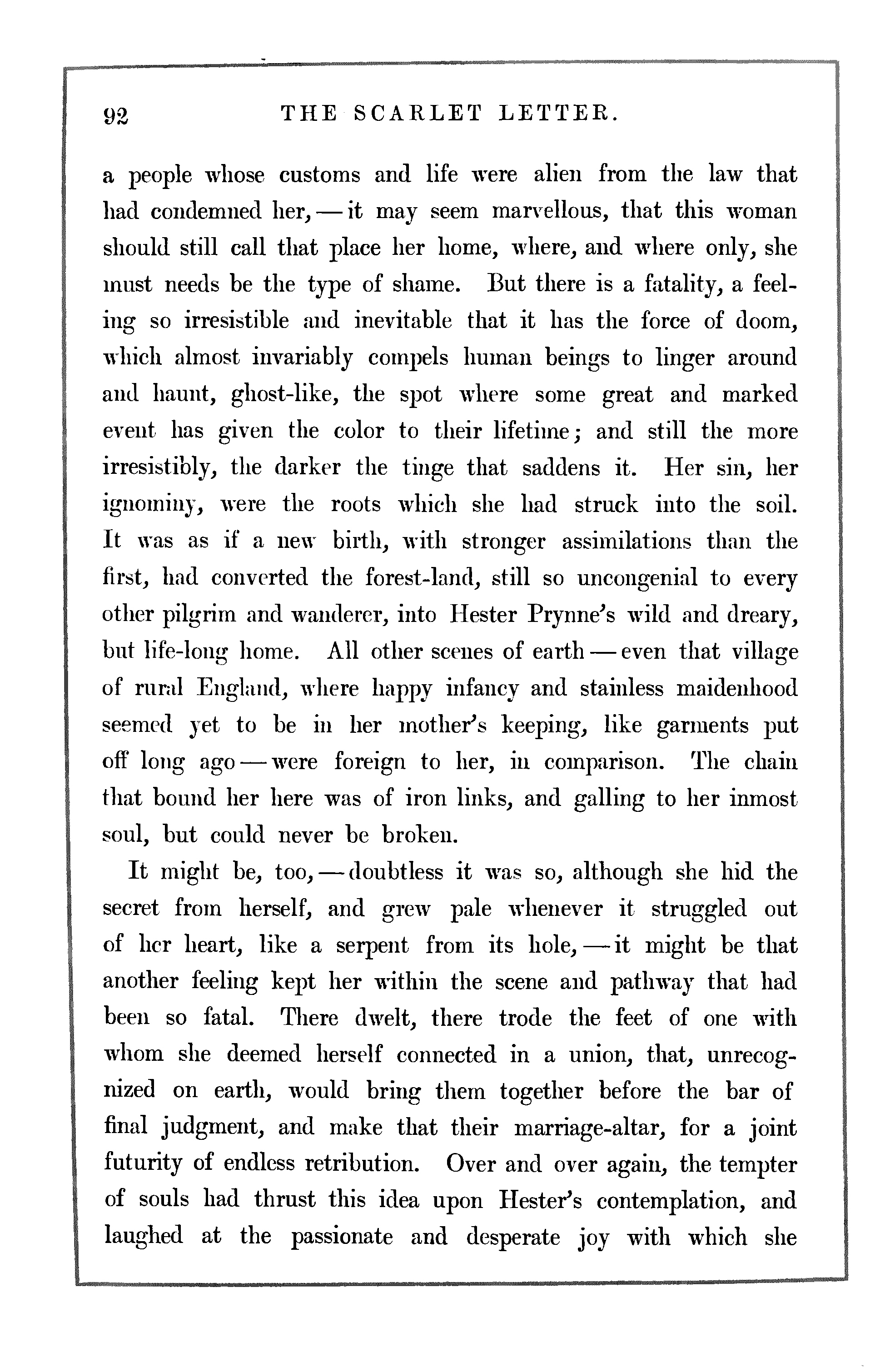 92 THE SCARLET LETTER.

a people whose customs and life were alien from the law that had condemned her, — it may seem marvellous, that this woman should still call that place her home, where, and where only, she must needs be the type of shame. But there is a fatality, a feeling so irresistible and inevitable that it has the force of doom, which almost invariably compels human beings to linger around and haunt, ghost-like, the spot where some great and marked event has given the color to their lifetime; and still the more irresistibly, the darker the tinge that saddens it. Her sin, her ignominy, were the roots which she had struck into the soil. It was as if a new birth, with stronger assimilations than the first, had converted the forest-land, still so uncongenial to every other pilgrim and wanderer, into Hester Prynne's wild and dreary, but life-long home. All other scenes of earth — even that village of rural England, where happy infancy and stainless maidenhood seemed yet to be in her mother's keeping, like garments put off long ago — were foreign to her, in comparison. The chain that bound her here was of iron links, and galling to her inmost soul, but could never be broken.

It might be, too, — doubtless it was so, although she hid the secret from herself, and grew pale whenever it struggled out of her heart, like a serpent from its hole, — it might be that another feeling kept her within the scene and pathway that had been so fatal. There dwelt, there trode the feet of one with whom she deemed herself connected in a union, that, unrecognized on earth, would bring them together before the bar of final judgment, and make that their marriage-altar, for a joint futurity of endless retribution. Over and over again, the tempter of souls had thrust this idea upon Hester's contemplation, and laughed at the passionate and desperate joy with which she